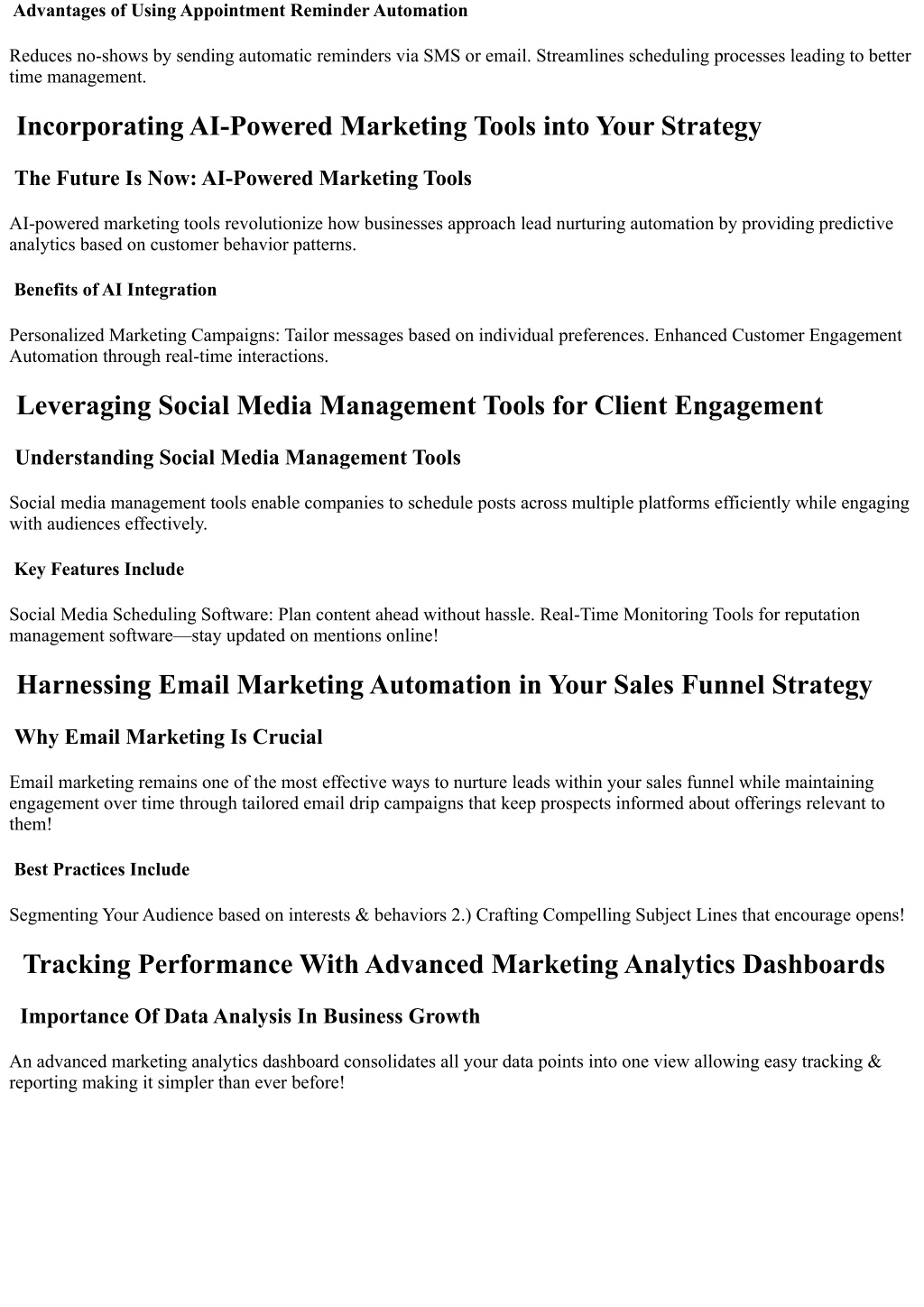 Advantages of Using Appointment Reminder Automation

Reduces no-shows by sending automatic reminders via SMS or email. Streamlines scheduling processes leading to better time management.

Incorporating AI-Powered Marketing Tools into Your Strategy

The Future Is Now: AI-Powered Marketing Tools

AI-powered marketing tools revolutionize how businesses approach lead nurturing automation by providing predictive analytics based on customer behavior patterns.

Benefits of AI Integration

Personalized Marketing Campaigns: Tailor messages based on individual preferences. Enhanced Customer Engagement Automation through real-time interactions.

Leveraging Social Media Management Tools for Client Engagement

Understanding Social Media Management Tools

Social media management tools enable companies to schedule posts across multiple platforms efficiently while engaging with audiences effectively.

Key Features Include

Social Media Scheduling Software: Plan content ahead without hassle. Real-Time Monitoring Tools for reputation management software—stay updated on mentions online!

Harnessing Email Marketing Automation in Your Sales Funnel Strategy

Why Email Marketing Is Crucial

Email marketing remains one of the most effective ways to nurture leads within your sales funnel while maintaining engagement over time through tailored email drip campaigns that keep prospects informed about offerings relevant to them!

Best Practices Include

Segmenting Your Audience based on interests & behaviors 2.) Crafting Compelling Subject Lines that encourage opens!

Tracking Performance With Advanced Marketing Analytics Dashboards

Importance Of Data Analysis In Business Growth

An advanced marketing analytics dashboard consolidates all your data points into one view allowing easy tracking & reporting making it simpler than ever before!